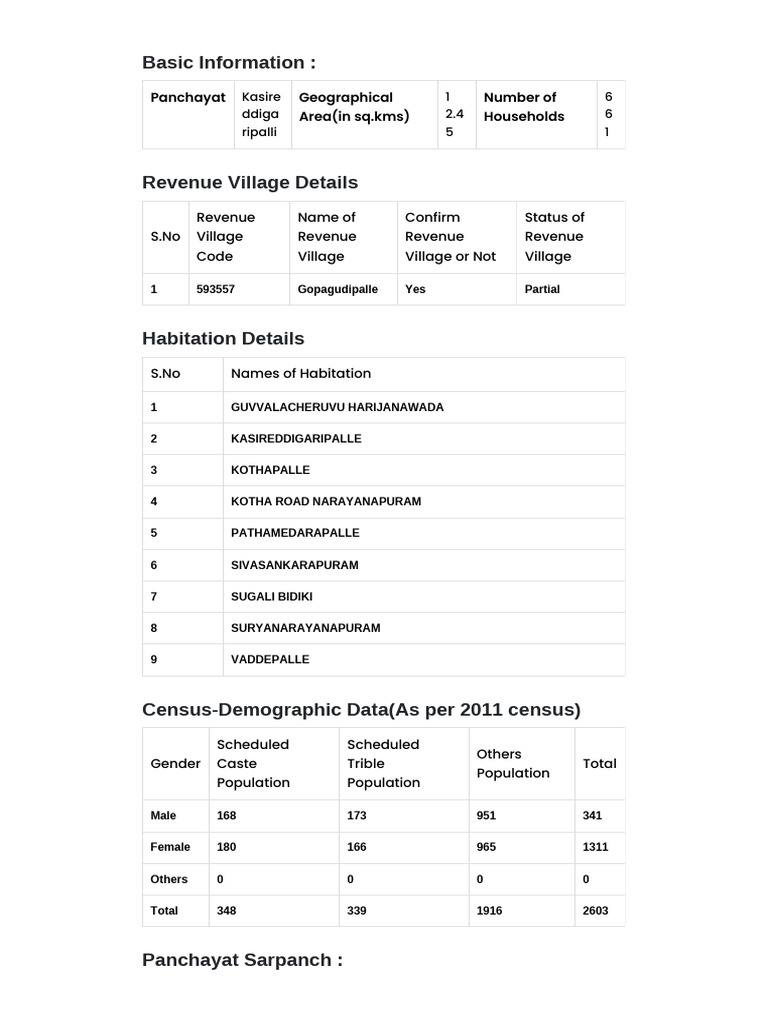 Basic Information :

| Panchayat | Kasireddigaripalli | Geographical Area(in sq.kms) | 12.45 | Number of Households | 661 |
|---|---|---|---|---|---|

Revenue Village Details

| S.No | Revenue Village Code | Name of Revenue Village | Confirm Revenue Village or Not | Status of Revenue Village |
|---|---|---|---|---|
| 1 | 593557 | Gopagudipalle | Yes | Partial |

Habitation Details

| S.No | Names of Habitation |
|---|---|
| 1 | GUVVALACHERUVU HARIJANAWADA |
| 2 | KASIREDDIGARIPALLE |
| 3 | KOTHAPALLE |
| 4 | KOTHA ROAD NARAYANAPURAM |
| 5 | PATHAMEDARAPALLE |
| 6 | SIVASANKARAPURAM |
| 7 | SUGALI BIDIKI |
| 8 | SURYANARAYANAPURAM |
| 9 | VADDEPALLE |

Census-Demographic Data(As per 2011 census)

| Gender | Scheduled Caste Population | Scheduled Trible Population | Others Population | Total |
|---|---|---|---|---|
| Male | 168 | 173 | 951 | 341 |
| Female | 180 | 166 | 965 | 1311 |
| Others | 0 | 0 | 0 | 0 |
| Total | 348 | 339 | 1916 | 2603 |

Panchayat Sarpanch :